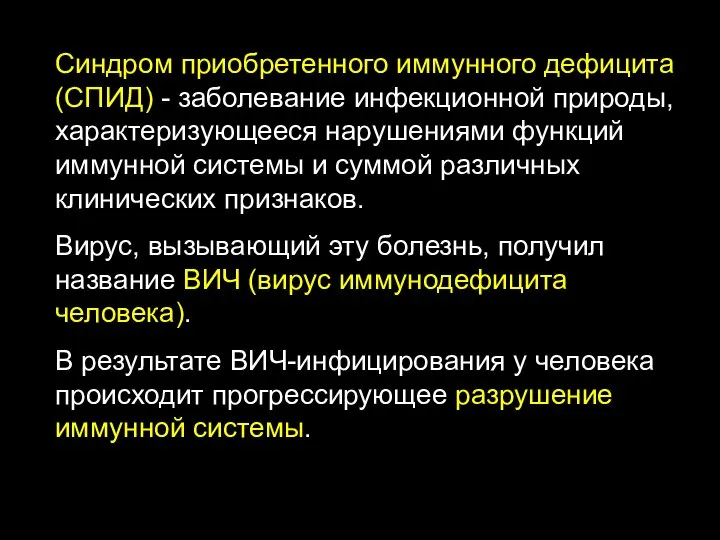 Синдром приобретенного иммунного дефицита (СПИД) - заболевание инфекционной природы, характеризующееся нарушениями функций иммунной системы и суммой различных клинических признаков.

Вирус, вызывающий эту болезнь, получил название ВИЧ (вирус иммунодефицита человека).

В результате ВИЧ-инфицирования у человека происходит прогрессирующее разрушение иммунной системы.